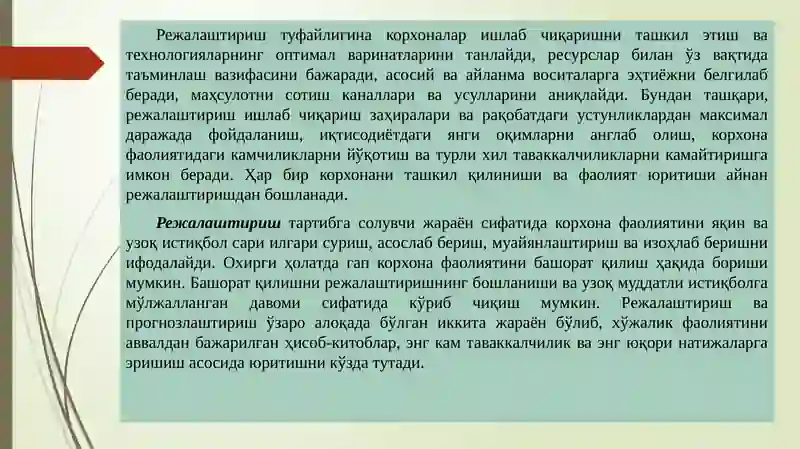 Режалаштириш туфайлигина корхоналар ишлаб чиқаришни ташкил этиш ва технологияларнинг оптимал варинатларини танлайди, ресурслар билан ўз вақтида таъминлаш вазифасини бажаради, асосий ва айланма воситаларга эҳтиёжни белгилаб беради, маҳсулотни сотиш каналлари ва усулларини аниқлайди. Бундан ташқари, режалаштириш ишлаб чиқариш заҳиралари ва рақобатдаги устунликлардан максимал даражада фойдаланиш, иқтисодиётдаги янги оқимларни англаб олиш, корхона фаолиятидаги камчиликларни йўқотиш ва турли хил таваккалчиликларни камайтиришга имкон беради. Ҳар бир корхонани ташкил қилиниши ва фаолият юритиши айнан режалаштиришдан бошланади.

Режалаштириш тартибга солувчи жараён сифатида корхона фаолиятини яқин ва узоқ истиқбол сари илгари суриш, асослаб бериш, муайянлаштириш ва изоҳлаб беришни ифодалайди. Охирги ҳолатда гап корхона фаолиятини башорат қилиш ҳақида бориши мумкин. Башорат қилишни режалаштиришнинг бошланиши ва узоқ муддатли истиқболга мўлжалланган давоми сифатида кўриб чиқиш мумкин. Режалаштириш ва прогнозлаштириш ўзаро алоқада бўлган иккита жараён бўлиб, хўжалик фаолиятини аввалдан бажарилган ҳисоб-китоблар, энг кам таваккалчилик ва энг юқори натижаларга эришиш асосида юритишни кўзда тутади.